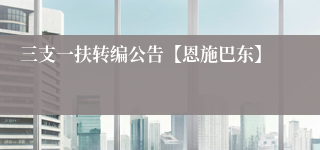 三支一扶转编公告【恩施巴东】